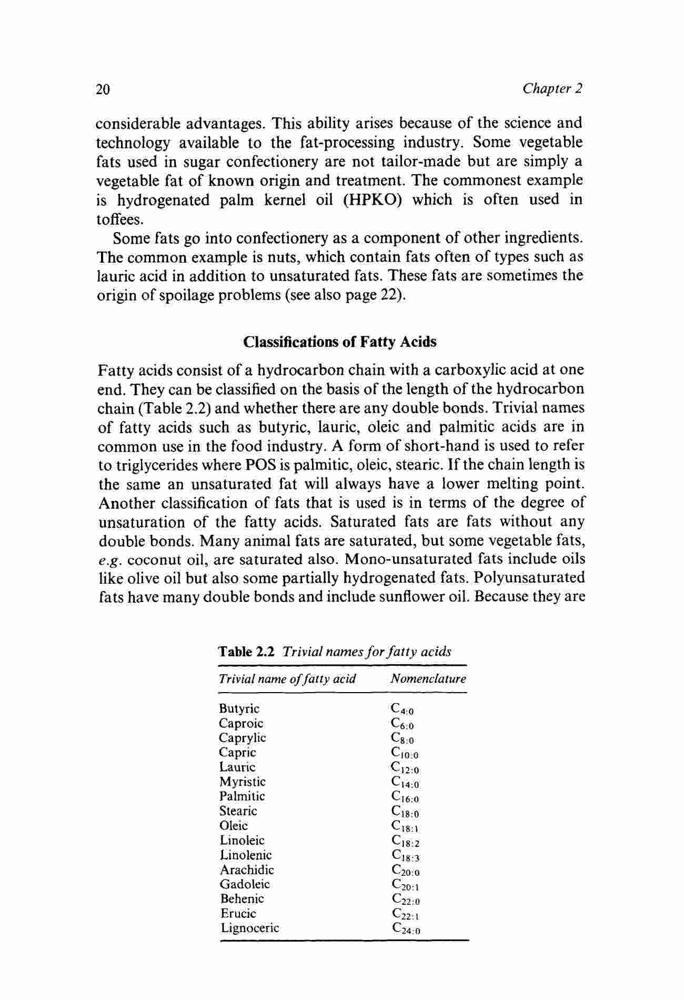 20 Chapter 2

considerable advantages. This ability arises because of the science and technology available to the fat-processing industry. Some vegetable fats used in sugar confectionery are not tailor-made but are simply a vegetable fat of known origin and treatment. The commonest example is hydrogenated palm kernel oil (HPKO) which is often used in toffees.

Some fats go into confectionery as a component of other ingredients. The common example is nuts, which contain fats often of types such as lauric acid in addition to unsaturated fats. These fats are sometimes the origin of spoilage problems (see also page 22).

Classifications of Fatty Acids

Fatty acids consist of a hydrocarbon chain with a carboxylic acid at one end. They can be classified on the basis of the length of the hydrocarbon chain (Table 2.2) and whether there are any double bonds. Trivial names of fatty acids such as butyric, lauric, oleic and palmitic acids are in common use in the food industry. A form of short-hand is used to refer to triglycerides where POS is palmitic, oleic, stearic. If the chain length is the same an unsaturated fat will always have a lower melting point. Another classification of fats that is used is in terms of the degree of unsaturation of the fatty acids. Saturated fats are fats without any double bonds. Many animal fats are saturated, but some vegetable fats, e.g. coconut oil, are saturated also. Mono-unsaturated fats include oils like olive oil but also some partially hydrogenated fats. Polyunsaturated fats have many double bonds and include sunflower oil. Because they are

Table 2.2 Trivial names for fatty acids

| Trivial name of fatty acid | Nomenclature |
|---|---|
| Butyric | $C_{4:0}$ |
| Caproic | $C_{6:0}$ |
| Caprylic | $C_{8:0}$ |
| Capric | $C_{10:0}$ |
| Lauric | $C_{12:0}$ |
| Myristic | $C_{14:0}$ |
| Palmitic | $C_{16:0}$ |
| Stearic | $C_{18:0}$ |
| Oleic | $C_{18:1}$ |
| Linoleic | $C_{18:2}$ |
| Linolenic | $C_{18:3}$ |
| Arachidic | $C_{20:0}$ |
| Gadoleic | $C_{20:1}$ |
| Behenic | $C_{22:0}$ |
| Erucic | $C_{22:1}$ |
| Lignoceric | $C_{24:0}$ |